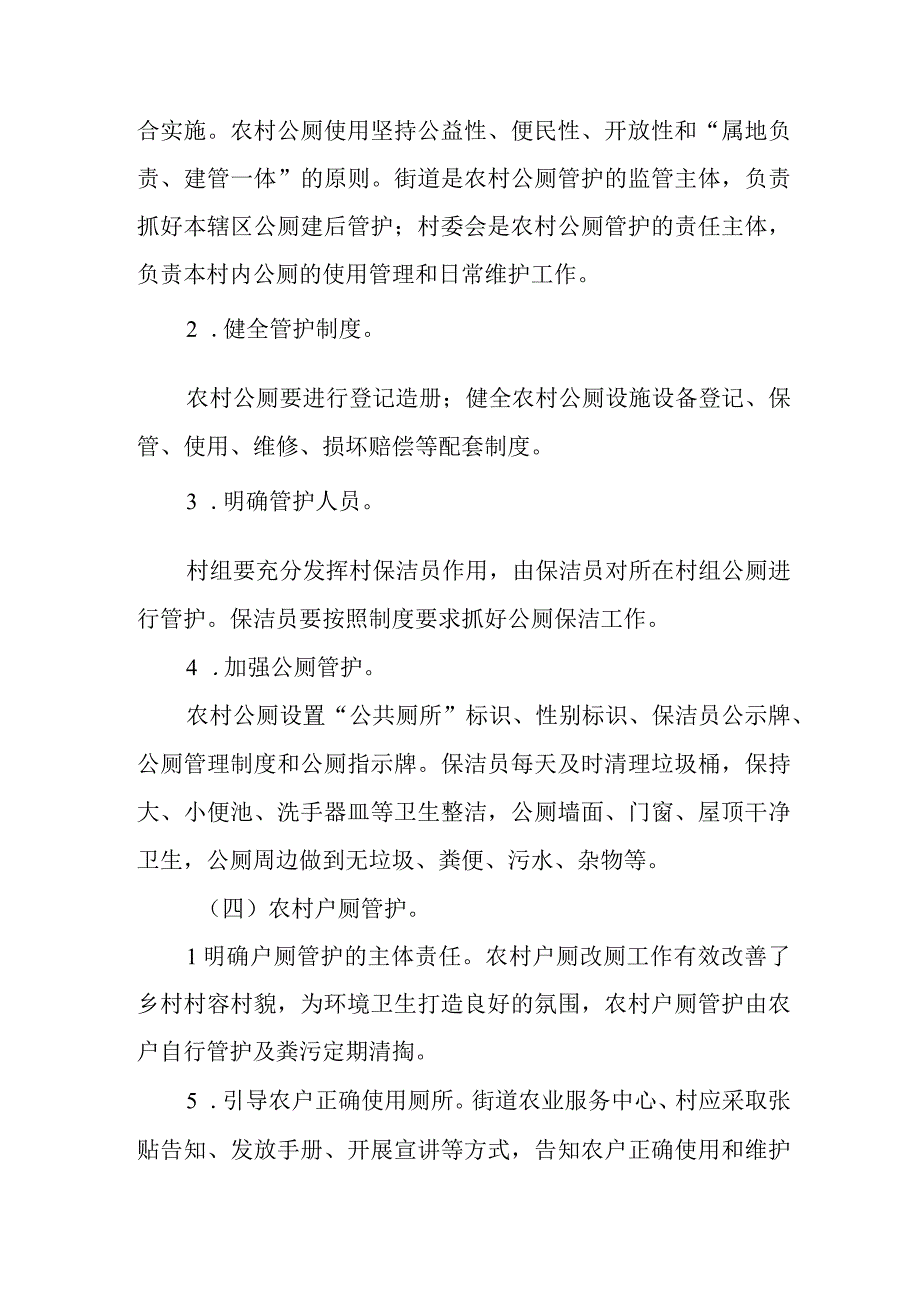 合实施。农村公厕使用坚持公益性、便民性、开放性和“属地负责、建管一体”的原则。街道是农村公厕管护的监管主体，负责抓好本辖区公厕建后管护；村委会是农村公厕管护的责任主体，负责本村内公厕的使用管理和日常维护工作。

2．健全管护制度。

农村公厕要进行登记造册；健全农村公厕设施设备登记、保管、使用、维修、损坏赔偿等配套制度。

3．明确管护人员。

村组要充分发挥村保洁员作用，由保洁员对所在村组公厕进行管护。保洁员要按照制度要求抓好公厕保洁工作。

4．加强公厕管护。

农村公厕设置“公共厕所”标识、性别标识、保洁员公示牌、公厕管理制度和公厕指示牌。保洁员每天及时清理垃圾桶，保持大、小便池、洗手器皿等卫生整洁，公厕墙面、门窗、屋顶干净卫生，公厕周边做到无垃圾、粪便、污水、杂物等。

（四）农村户厕管护。

1明确户厕管护的主体责任。农村户厕改厕工作有效改善了乡村村容村貌，为环境卫生打造良好的氛围，农村户厕管护由农户自行管护及粪污定期清掏。

5．引导农户正确使用厕所。街道农业服务中心、村应采取张贴告知、发放手册、开展宣讲等方式，告知农户正确使用和维护